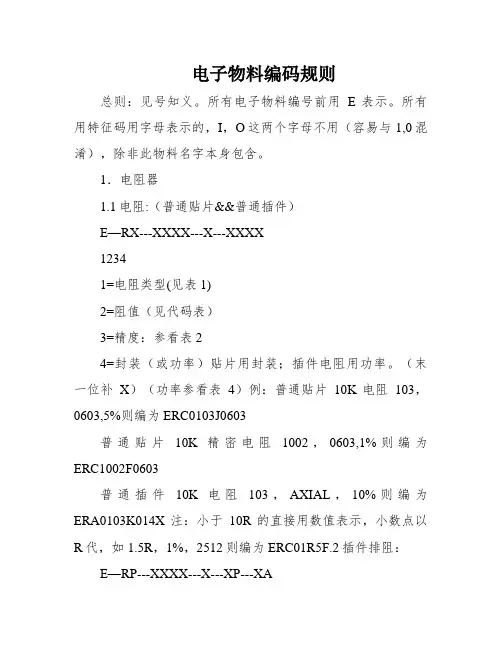 电子物料编码规则

总则：见号知义。所有电子物料编号前用 E 表示。所有用特征码用字母表示的，I，O 这两个字母不用（容易与 1,0 混淆），除非此物料名字本身包含。

1．电阻器

1.1 电阻:（普通贴片&&普通插件）

E—RX---XXXX---X---XXXX

1234

1=电阻类型(见表 1)

2=阻值（见代码表）

3=精度：参看表 2

4=封装（或功率）贴片用封装；插件电阻用功率。（末一位补 X）（功率参看表 4）例：普通贴片 10K 电阻 103，0603,5%则编为 ERC0103J0603

普通贴片 10K 精密电阻 1002，0603,1%则编为 ERC1002F0603

普通插件 10K 电阻 103，AXIAL，10%则编为 ERA0103K014X 注：小于 10R 的直接用数值表示，小数点以 R 代，如 1.5R，1%，2512 则编为 ERC01R5F.2 插件排阻：

E—RP---XXXX---X---XP---XA